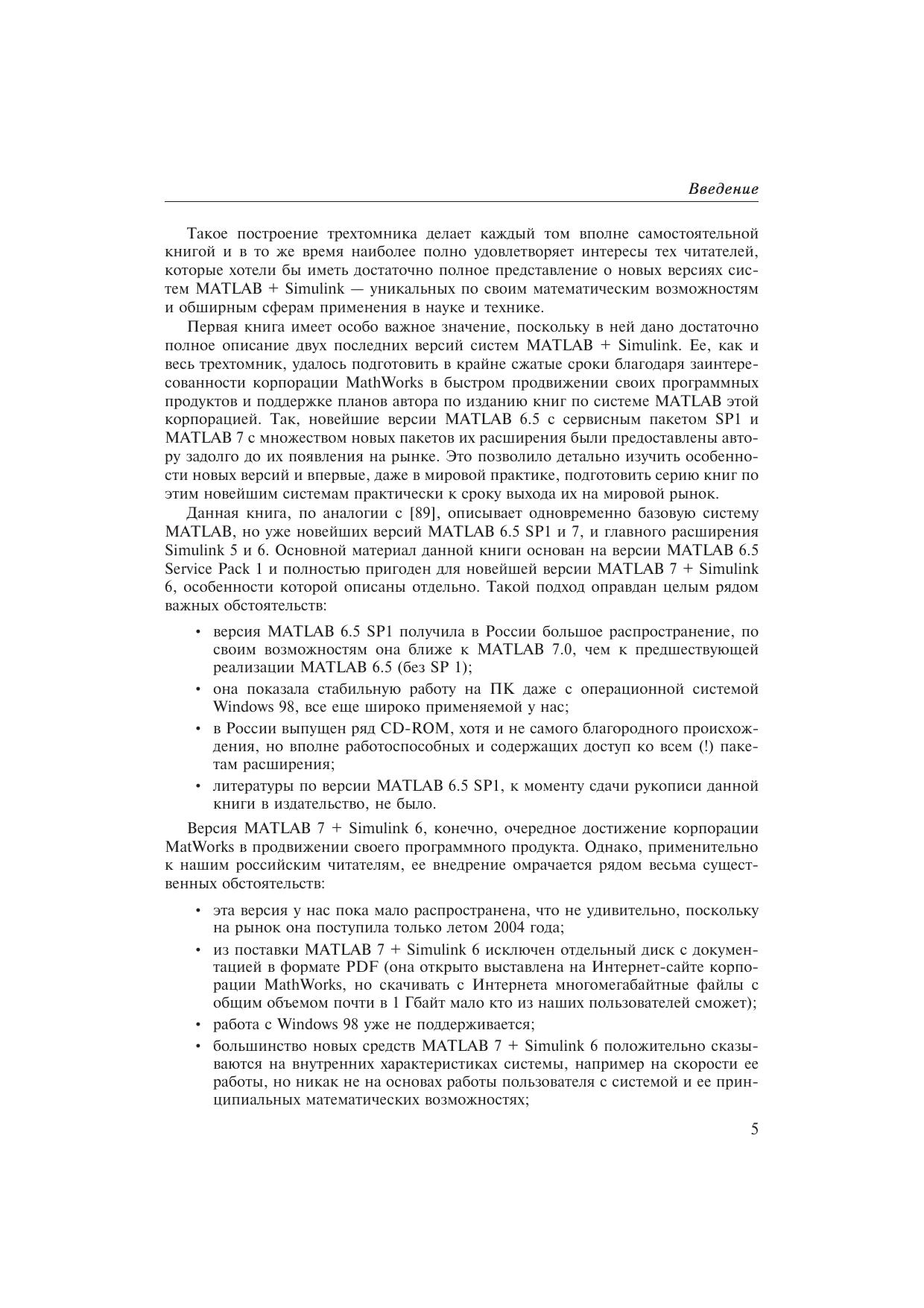 Введение

Такое построение трехтомника делает каждый том вполне самостоятельной книгой и в то же время наиболее полно удовлетворяет интересы тех читателей, которые хотели бы иметь достаточно полное представление о новых версиях систем MATLAB + Simulink — уникальных по своим математическим возможностям и обширным сферам применения в науке и технике.

Первая книга имеет особо важное значение, поскольку в ней дано достаточно полное описание двух последних версий систем MATLAB + Simulink. Ее, как и весь трехтомник, удалось подготовить в крайне сжатые сроки благодаря заинтересованности корпорации MathWorks в быстром продвижении своих программных продуктов и поддержке планов автора по изданию книг по системе MATLAB этой корпорацией. Так, новейшие версии MATLAB 6.5 с сервисным пакетом SP1 и MATLAB 7 с множеством новых пакетов их расширения были предоставлены автору задолго до их появления на рынке. Это позволило детально изучить особенности новых версий и впервые, даже в мировой практике, подготовить серию книг по этим новейшим системам практически к сроку выхода их на мировой рынок.

Данная книга, по аналогии с [89], описывает одновременно базовую систему MATLAB, но уже новейших версий MATLAB 6.5 SP1 и 7, и главного расширения Simulink 5 и 6. Основной материал данной книги основан на версии MATLAB 6.5 Service Pack 1 и полностью пригоден для новейшей версии MATLAB 7 + Simulink 6, особенности которой описаны отдельно. Такой подход оправдан целым рядом важных обстоятельств:

• версия MATLAB 6.5 SP1 получила в России большое распространение, по своим возможностям она ближе к MATLAB 7.0, чем к предшествующей реализации MATLAB 6.5 (без SP 1);
• она показала стабильную работу на ПК даже с операционной системой Windows 98, все еще широко применяемой у нас;
• в России выпущен ряд CD-ROM, хотя и не самого благородного происхождения, но вполне работоспособных и содержащих доступ ко всем (!) пакетам расширения;
• литературы по версии MATLAB 6.5 SP1, к моменту сдачи рукописи данной книги в издательство, не было.

Версия MATLAB 7 + Simulink 6, конечно, очередное достижение корпорации MatWorks в продвижении своего программного продукта. Однако, применительно к нашим российским читателям, ее внедрение омрачается рядом весьма существенных обстоятельств:

• эта версия у нас пока мало распространена, что не удивительно, поскольку на рынок она поступила только летом 2004 года;
• из поставки MATLAB 7 + Simulink 6 исключен отдельный диск с документацией в формате PDF (она открыто выставлена на Интернет-сайте корпорации MathWorks, но скачивать с Интернета многомегабайтные файлы с общим объемом почти в 1 Гбайт мало кто из наших пользователей сможет);
• работа с Windows 98 уже не поддерживается;
• большинство новых средств MATLAB 7 + Simulink 6 положительно сказываются на внутренних характеристиках системы, например на скорости ее работы, но никак не на основах работы пользователя с системой и ее принципиальных математических возможностях;

5